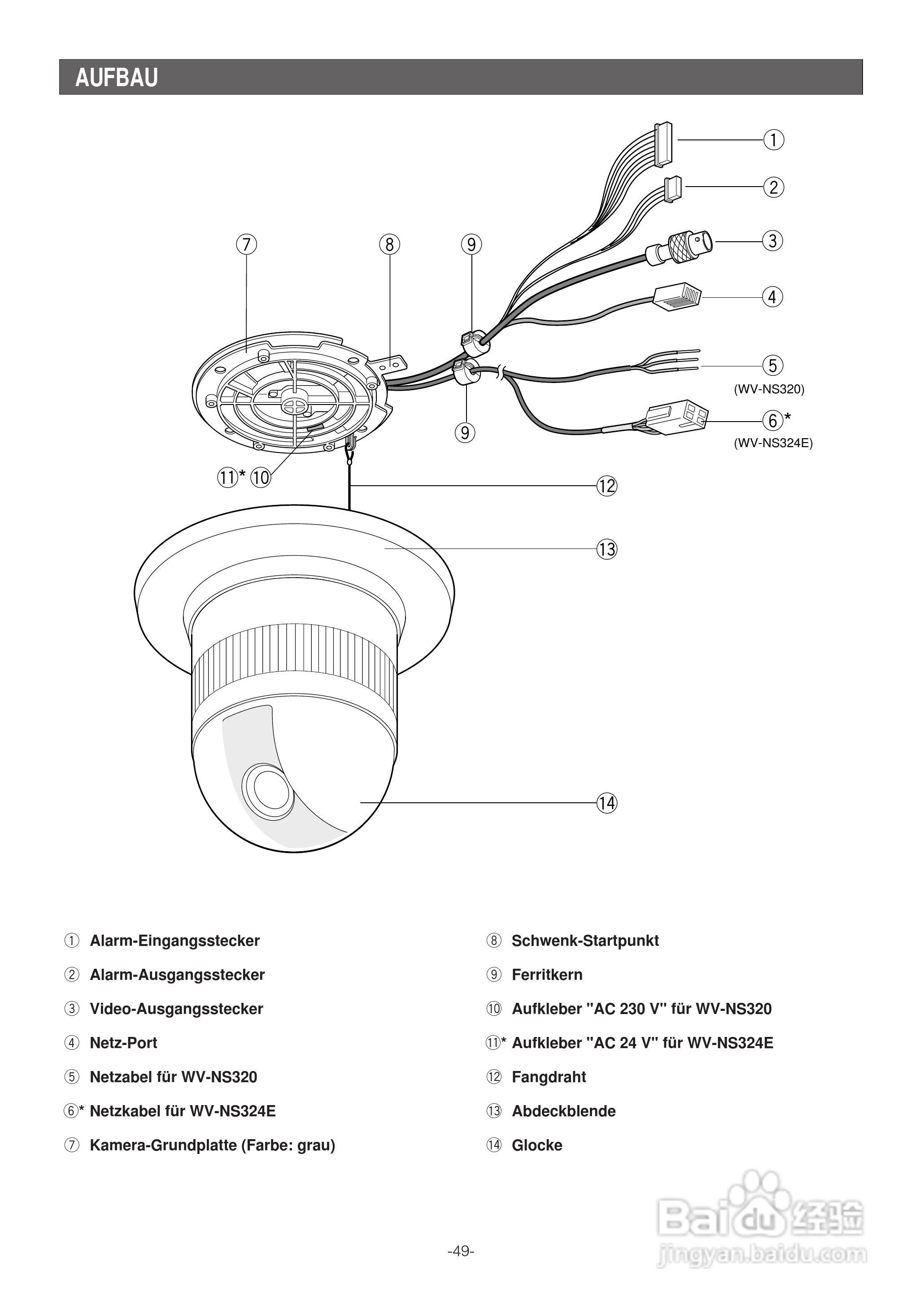 AUFBAU

①
②
③
④
⑤
(WV-NS320)
⑥*
(WV-NS324E)
⑦
⑧
⑨
⑨
⑪* ⑩
⑫
⑬
⑭

① Alarm-Eingangsstecker
② Alarm-Ausgangsstecker
③ Video-Ausgangsstecker
④ Netz-Port
⑤ Netzabel für WV-NS320
⑥* Netzkabel für WV-NS324E
⑦ Kamera-Grundplatte (Farbe: grau)

⑧ Schwenk-Startpunkt
⑨ Ferritkern
⑩ Aufkleber "AC 230 V" für WV-NS320
⑪* Aufkleber "AC 24 V" für WV-NS324E
⑫ Fangdraht
⑬ Abdeckblende
⑭ Glocke

-49-

Baidu 经验
jingyan.baidu.com